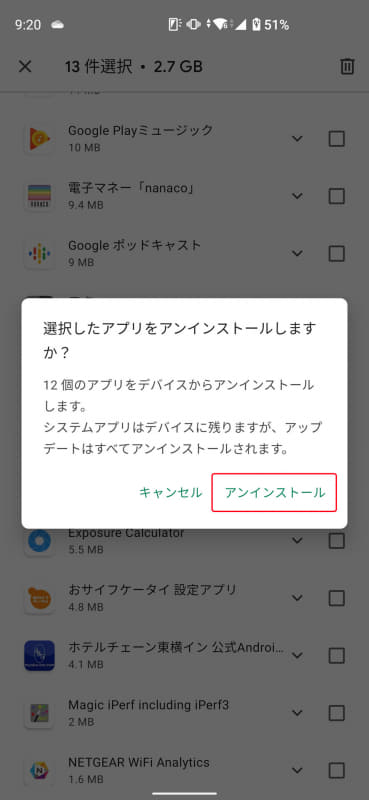 9:20 51%

13 件選択 • 2.7 GB

Google Playミュージック
10 MB

電子マネー「nanaco」
9.4 MB

Google ポッドキャスト
9 MB

選択したアプリをアンインストールしますか？

12 個のアプリをデバイスからアンインストールします。
システムアプリはデバイスに残りますが、アップデートはすべてアンインストールされます。

キャンセル アンインストール

Exposure Calculator
5.5 MB

おサイフケータイ 設定アプリ
4.8 MB

ホテルチェーン東横イン 公式Androi...
4.1 MB

Magic iPerf including iPerf3
2 MB

NETGEAR WiFi Analytics
1.6 MB